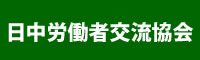 日中労働者交流協会